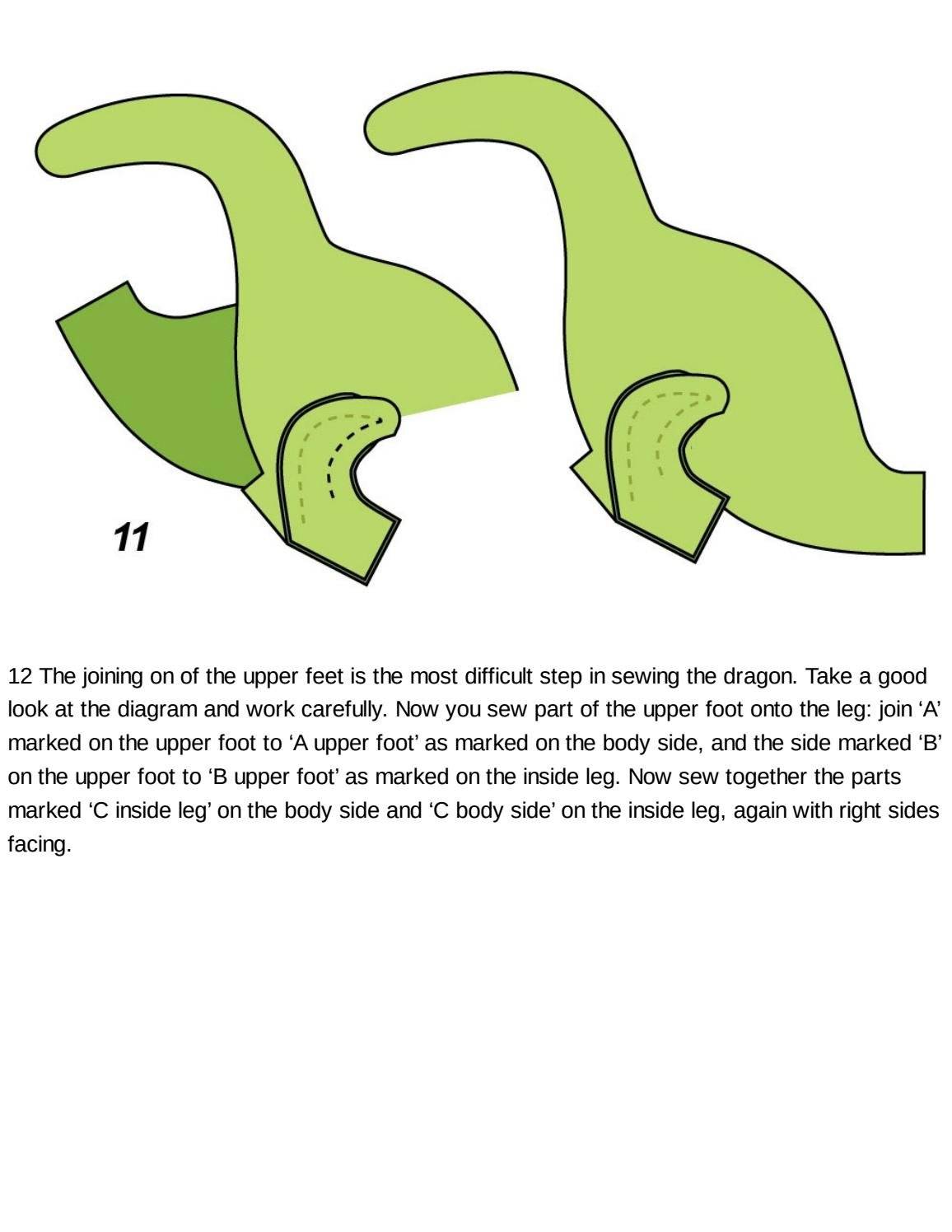 11

12 The joining on of the upper feet is the most difficult step in sewing the dragon. Take a good look at the diagram and work carefully. Now you sew part of the upper foot onto the leg: join ‘A’ marked on the upper foot to ‘A upper foot’ as marked on the body side, and the side marked ‘B’ on the upper foot to ‘B upper foot’ as marked on the inside leg. Now sew together the parts marked ‘C inside leg’ on the body side and ‘C body side’ on the inside leg, again with right sides facing.